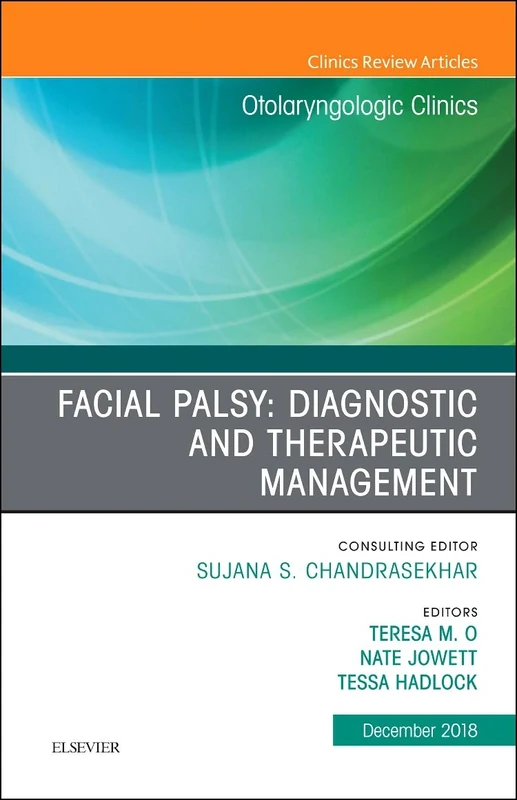 Clinics Review Articles

Otolaryngologic Clinics

FACIAL PALSY: DIAGNOSTIC AND THERAPEUTIC MANAGEMENT

CONSULTING EDITOR
SUJANA S. CHANDRASEKHAR

EDITORS
TERESA M. O
NATE JOWETT
TESSA HADLOCK

December 2018

ELSEVIER